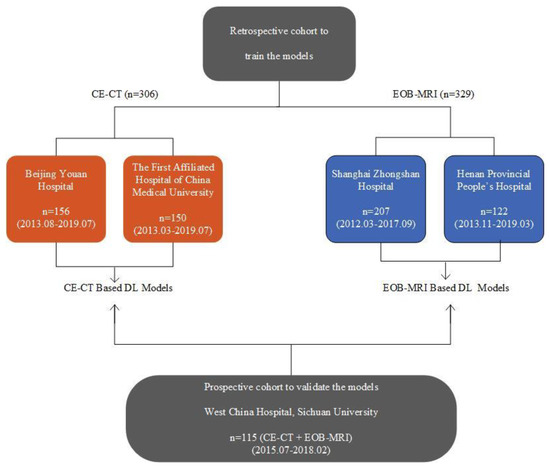 Retrospective cohort to train the models

CE-CT (n=306)

EOB-MRI (n=329)

Beijing Youan Hospital

n=156
(2013.08-2019.07)

The First Affiliated Hospital of China Medical University

n=150
(2013.03-2019.07)

Shanghai Zhongshan Hospital

n=207
(2012.03-2017.09)

Henan Provincial People's Hospital

n=122
(2013.11-2019.03)

CE-CT Based DL Models

EOB-MRI Based DL Models

Prospective cohort to validate the models

West China Hospital, Sichuan University

n=115 (CE-CT + EOB-MRI)
(2015.07-2018.02)